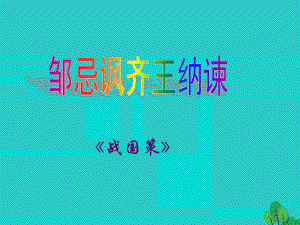 邹忌讽齐王纳谏

《战国策》